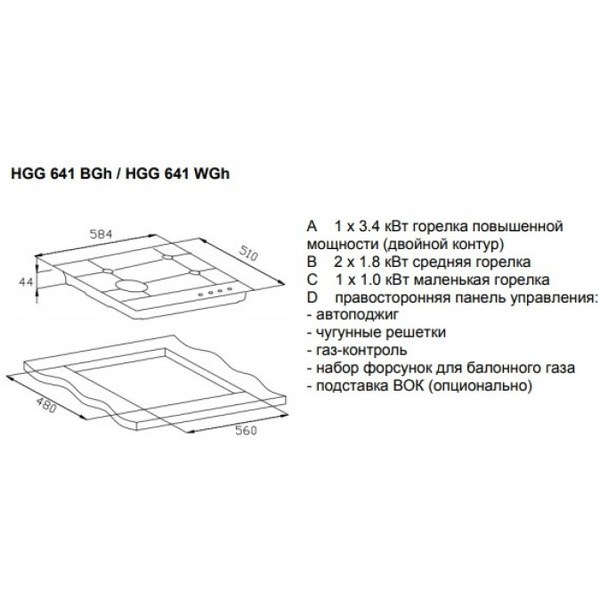 HGG 641 BGh / HGG 641 WGh

584

510

44

480

560

A 1 x 3.4 кВт горелка повышенной мощности (двойной контур)
B 2 x 1.8 кВт средняя горелка
C 1 x 1.0 кВт маленькая горелка
D правосторонняя панель управления:
- автоподжиг
- чугунные решетки
- газ-контроль
- набор форсунок для балонного газа
- подставка ВОК (опционально)